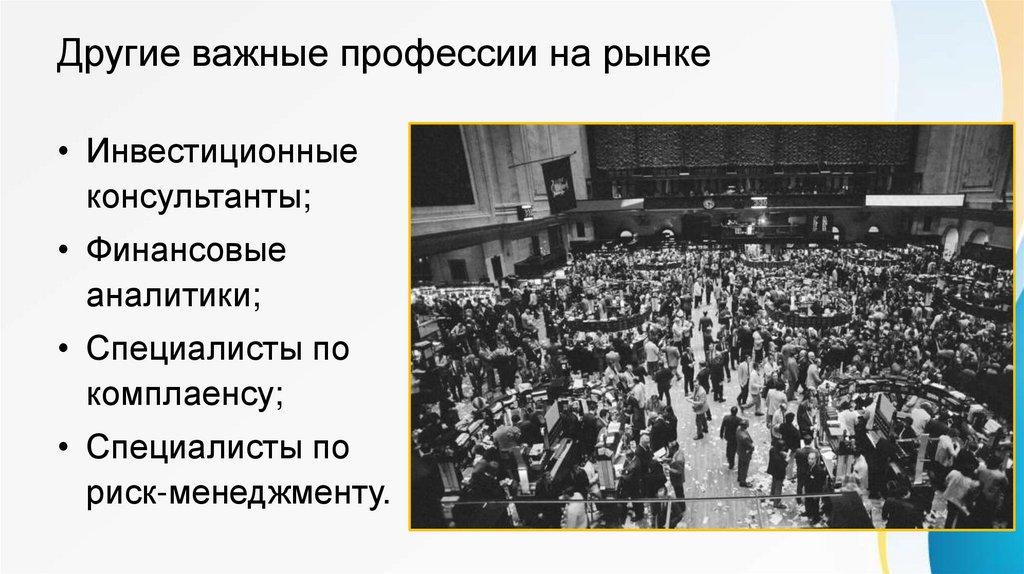 Другие важные профессии на рынке

• Инвестиционные консультанты;
• Финансовые аналитики;
• Специалисты по комплаенсу;
• Специалисты по риск-менеджменту.